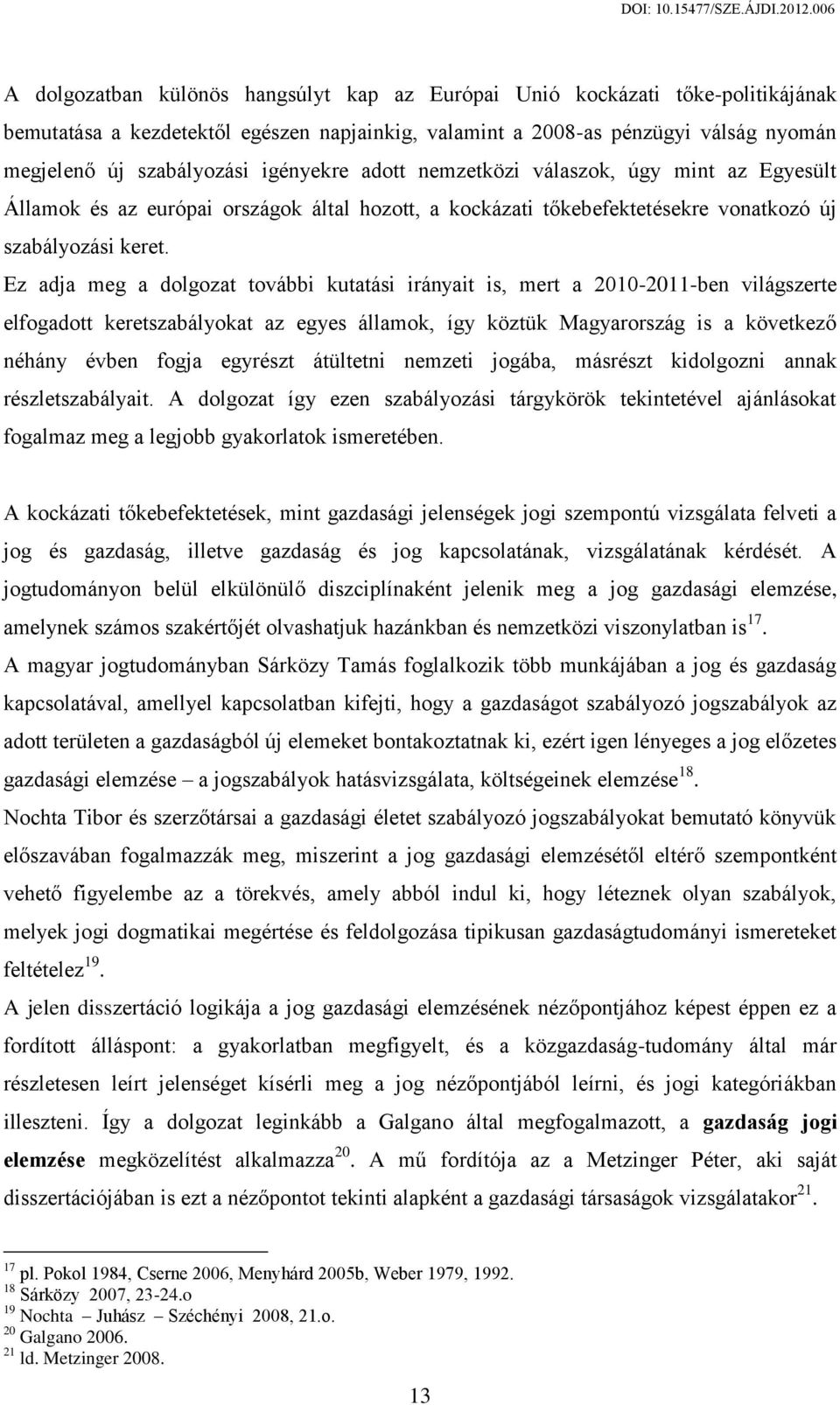 DOI: 10.15477/SZE.ÁJDI.2012.006

A dolgozatban különös hangsúlyt kap az Európai Unió kockázati tőke-politikájának bemutatása a kezdetektől egészen napjainkig, valamint a 2008-as pénzügyi válság nyomán megjelenő új szabályozási igényekre adott nemzetközi válaszok, úgy mint az Egyesült Államok és az európai országok által hozott, a kockázati tőkebefektetésekre vonatkozó új szabályozási keret.

Ez adja meg a dolgozat további kutatási irányait is, mert a 2010-2011-ben világszerte elfogadott keretszabályokat az egyes államok, így köztük Magyarország is a következő néhány évben fogja egyrészt átültetni nemzeti jogába, másrészt kidolgozni annak részletszabályait. A dolgozat így ezen szabályozási tárgykörök tekintetével ajánlásokat fogalmaz meg a legjobb gyakorlatok ismeretében.

A kockázati tőkebefektetések, mint gazdasági jelenségek jogi szempontú vizsgálata felveti a jog és gazdaság, illetve gazdaság és jog kapcsolatának, vizsgálatának kérdését. A jogtudományon belül elkülönülő diszciplínaként jelenik meg a jog gazdasági elemzése, amelynek számos szakértőjét olvashatjuk hazánkban és nemzetközi viszonylatban is$^{17}$.

A magyar jogtudományban Sárközy Tamás foglalkozik több munkájában a jog és gazdaság kapcsolatával, amellyel kapcsolatban kifejti, hogy a gazdaságot szabályozó jogszabályok az adott területen a gazdaságból új elemeket bontakoztatnak ki, ezért igen lényeges a jog előzetes gazdasági elemzése – a jogszabályok hatásvizsgálata, költségeinek elemzése$^{18}$.

Nochta Tibor és szerzőtársai a gazdasági életet szabályozó jogszabályokat bemutató könyvük előszavában fogalmazzák meg, miszerint a jog gazdasági elemzésétől eltérő szempontként vehető figyelembe az a törekvés, amely abból indul ki, hogy léteznek olyan szabályok, melyek jogi dogmatikai megértése és feldolgozása tipikusan gazdaságtudományi ismereteket feltételez$^{19}$.

A jelen disszertáció logikája a jog gazdasági elemzésének nézőpontjához képest éppen ez a fordított álláspont: a gyakorlatban megfigyelt, és a közgazdaság-tudomány által már részletesen leírt jelenséget kísérli meg a jog nézőpontjából leírni, és jogi kategóriákban illeszteni. Így a dolgozat leginkább a Galgano által megfogalmazott, a gazdaság jogi elemzése megközelítést alkalmazza$^{20}$. A mű fordítója az a Metzinger Péter, aki saját disszertációjában is ezt a nézőpontot tekinti alapként a gazdasági társaságok vizsgálatakor$^{21}$.

$^{17}$ pl. Pokol 1984, Cserne 2006, Menyhárd 2005b, Weber 1979, 1992.
$^{18}$ Sárközy 2007, 23-24.o
$^{19}$ Nochta – Juhász – Széchényi 2008, 21.o.
$^{20}$ Galgano 2006.
$^{21}$ ld. Metzinger 2008.

13